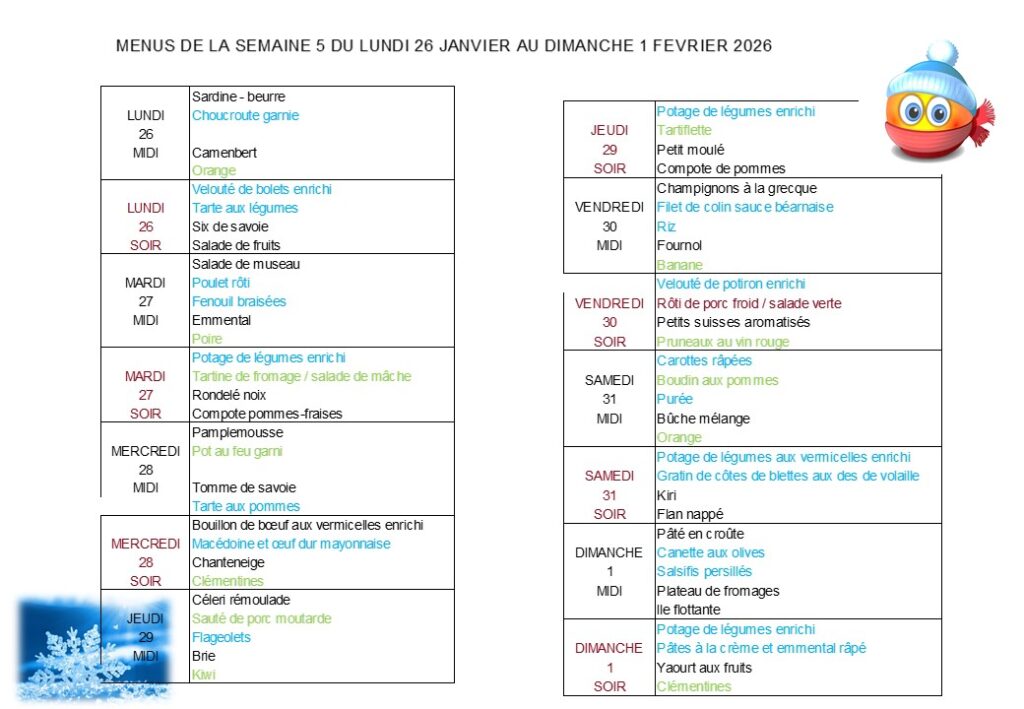 MENUS DE LA SEMAINE 5 DU LUNDI 26 JANVIER AU DIMANCHE 1 FEVRIER 2026

| | |
|---|---|
| LUNDI 26 MIDI | Sardine - beurre<br>Choucroute garnie<br>Camenbert<br>Orange |
| LUNDI 26 SOIR | Velouté de bolets enrichi<br>Tarte aux légumes<br>Six de savoie<br>Salade de fruits |
| MARDI 27 MIDI | Salade de museau<br>Poulet rôti<br>Fenouil braisées<br>Emmental<br>Poire |
| MARDI 27 SOIR | Potage de légumes enrichi<br>Tartine de fromage / salade de mâche<br>Rondelé noix<br>Compote pommes-fraises |
| MERCREDI 28 MIDI | Pamplemousse<br>Pot au feu garni<br>Tomme de savoie<br>Tarte aux pommes |
| MERCREDI 28 SOIR | Bouillon de bœuf aux vermicelles enrichi<br>Macédoine et œuf dur mayonnaise<br>Chanteneige<br>Clémentines |
| JEUDI 29 MIDI | Céleri rémoulade<br>Sauté de porc moutarde<br>Flageolets<br>Brie<br>Kiwi |

| | |
|---|---|
| JEUDI 29 SOIR | Potage de légumes enrichi<br>Tartiflette<br>Petit moulé<br>Compote de pommes |
| VENDREDI 30 MIDI | Champignons à la grecque<br>Filet de colin sauce béarnaise<br>Riz<br>Fournol<br>Banane |
| VENDREDI 30 SOIR | Velouté de potiron enrichi<br>Rôti de porc froid / salade verte<br>Petits suisses aromatisés<br>Pruneaux au vin rouge |
| SAMEDI 31 MIDI | Carottes râpées<br>Boudin aux pommes<br>Purée<br>Bûche mélange<br>Orange |
| SAMEDI 31 SOIR | Potage de légumes aux vermicelles enrichi<br>Gratin de côtes de blettes aux des de volaille<br>Kiri<br>Flan nappé |
| DIMANCHE 1 MIDI | Pâté en croûte<br>Canette aux olives<br>Salsifis persillés<br>Plateau de fromages<br>Ile flottante |
| DIMANCHE 1 SOIR | Potage de légumes enrichi<br>Pâtes à la crème et emmental râpé<br>Yaourt aux fruits<br>Clémentines |